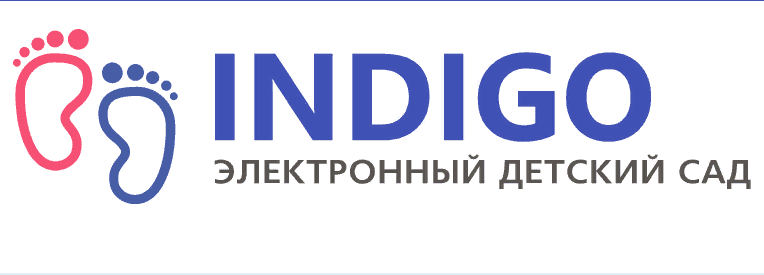 INDIGO
ЭЛЕКТРОННЫЙ ДЕТСКИЙ САД